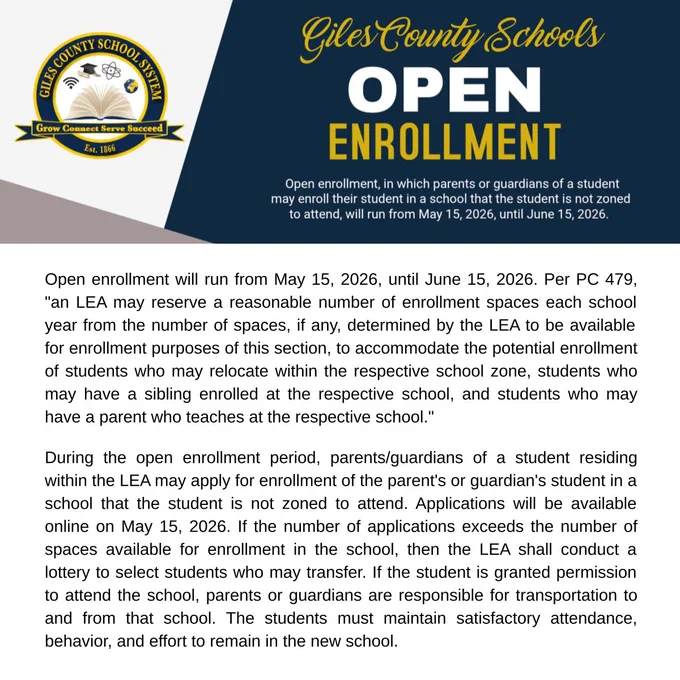 GILES COUNTY SCHOOL SYSTEM
Grow Connect Serve Succeed
Est. 1866

Giles County Schools
OPEN
ENROLLMENT

Open enrollment, in which parents or guardians of a student may enroll their student in a school that the student is not zoned to attend, will run from May 15, 2026, until June 15, 2026.

Open enrollment will run from May 15, 2026, until June 15, 2026. Per PC 479, "an LEA may reserve a reasonable number of enrollment spaces each school year from the number of spaces, if any, determined by the LEA to be available for enrollment purposes of this section, to accommodate the potential enrollment of students who may relocate within the respective school zone, students who may have a sibling enrolled at the respective school, and students who may have a parent who teaches at the respective school."

During the open enrollment period, parents/guardians of a student residing within the LEA may apply for enrollment of the parent's or guardian's student in a school that the student is not zoned to attend. Applications will be available online on May 15, 2026. If the number of applications exceeds the number of spaces available for enrollment in the school, then the LEA shall conduct a lottery to select students who may transfer. If the student is granted permission to attend the school, parents or guardians are responsible for transportation to and from that school. The students must maintain satisfactory attendance, behavior, and effort to remain in the new school.